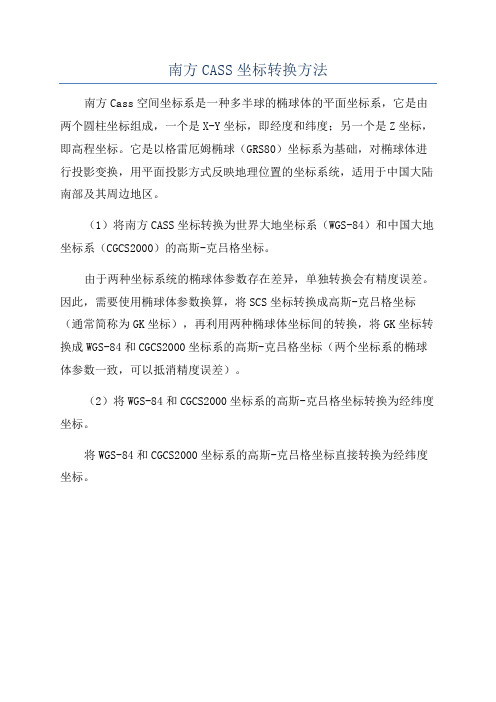 南方 CASS 坐标转换方法

南方 Cass 空间坐标系是一种多半球的椭球体的平面坐标系，它是由两个圆柱坐标组成，一个是 X-Y 坐标，即经度和纬度；另一个是 Z 坐标，即高程坐标。它是以格雷厄姆椭球（GRS80）坐标系为基础，对椭球体进行投影变换，用平面投影方式反映地理位置的坐标系统，适用于中国大陆南部及其周边地区。

（1）将南方 CASS 坐标转换为世界大地坐标系（WGS-84）和中国大地坐标系（CGCS2000）的高斯-克吕格坐标。

由于两种坐标系统的椭球体参数存在差异，单独转换会有精度误差。因此，需要使用椭球体参数换算，将 SCS 坐标转换成高斯-克吕格坐标（通常简称为 GK 坐标），再利用两种椭球体坐标间的转换，将 GK 坐标转换成 WGS-84 和 CGCS2000 坐标系的高斯-克吕格坐标（两个坐标系的椭球体参数一致，可以抵消精度误差）。

（2）将 WGS-84 和 CGCS2000 坐标系的高斯-克吕格坐标转换为经纬度坐标。

将 WGS-84 和 CGCS2000 坐标系的高斯-克吕格坐标直接转换为经纬度坐标。